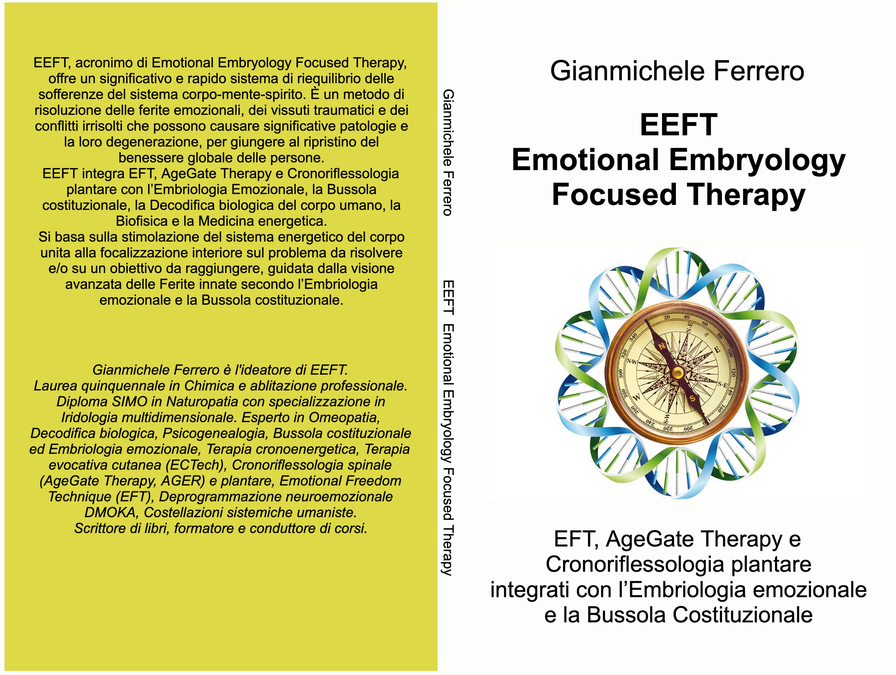 EEFT, acronimo di Emotional Embryology Focused Therapy, offre un significativo e rapido sistema di riequilibrio delle sofferenze del sistema corpo-mente-spirito. È un metodo di risoluzione delle ferite emozionali, dei vissuti traumatici e dei conflitti irrisolti che possono causare significative patologie e la loro degenerazione, per giungere al ripristino del benessere globale delle persone.
EEFT integra EFT, AgeGate Therapy e Cronoriflessologia plantare con l'Embriologia Emozionale, la Bussola costituzionale, la Decodifica biologica del corpo umano, la Biofisica e la Medicina energetica.
Si basa sulla stimolazione del sistema energetico del corpo unita alla focalizzazione interiore sul problema da risolvere e/o su un obiettivo da raggiungere, guidata dalla visione avanzata delle Ferite innate secondo l'Embriologia emozionale e la Bussola costituzionale.

Gianmichele Ferrero è l'ideatore di EEFT.
Laurea quinquennale in Chimica e ablitazione professionale.
Diploma SIMO in Naturopatia con specializzazione in Iridologia multidimensionale. Esperto in Omeopatia, Decodifica biologica, Psicogenealogia, Bussola costituzionale ed Embriologia emozionale, Terapia cronoenergetica, Terapia evocativa cutanea (ECTech), Cronoriflessologia spinale (AgeGate Therapy, AGER) e plantare, Emotional Freedom Technique (EFT), Deprogrammazione neuroemozionale DMOKA, Costellazioni sistemiche umaniste.
Scrittore di libri, formatore e conduttore di corsi.

Gianmichele Ferrero

EEFT Emotional Embryology Focused Therapy

Gianmichele Ferrero

EEFT
Emotional Embryology
Focused Therapy

EFT, AgeGate Therapy e
Cronoriflessologia plantare
integrati con l'Embriologia emozionale
e la Bussola Costituzionale